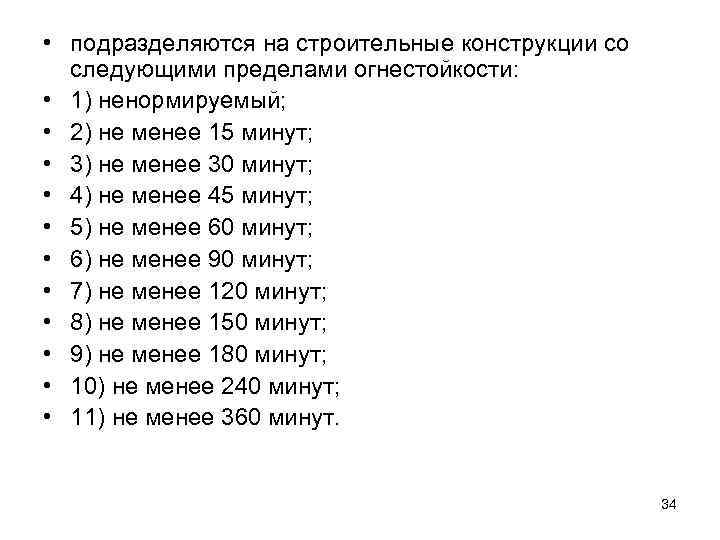 • подразделяются на строительные конструкции со следующими пределами огнестойкости:
• 1) ненормируемый;
• 2) не менее 15 минут;
• 3) не менее 30 минут;
• 4) не менее 45 минут;
• 5) не менее 60 минут;
• 6) не менее 90 минут;
• 7) не менее 120 минут;
• 8) не менее 150 минут;
• 9) не менее 180 минут;
• 10) не менее 240 минут;
• 11) не менее 360 минут.

34